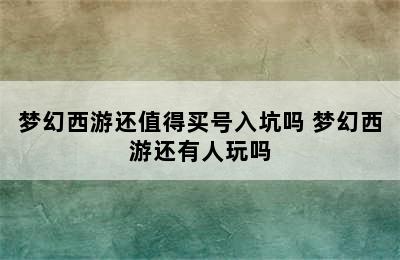 梦幻西游还值得买号入坑吗 梦幻西游还有人玩吗